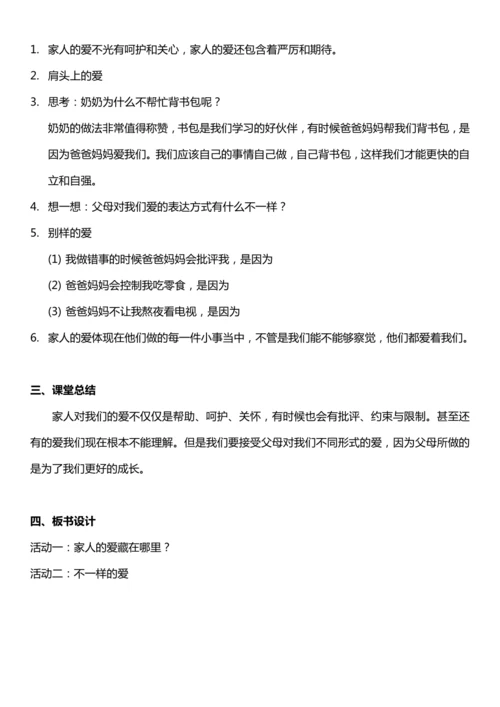 1. 家人的爱不光有呵护和关心，家人的爱还包含着严厉和期待。

2. 肩头上的爱

3. 思考：奶奶为什么不帮忙背书包呢？

奶奶的做法非常值得称赞，书包是我们学习的好伙伴，有时候爸爸妈妈帮我们背书包，是因为爸爸妈妈爱我们。我们应该自己的事情自己做，自己背书包，这样我们才能更快的自立和自强。

4. 想一想：父母对我们爱的表达方式有什么不一样？

5. 别样的爱

(1) 我做错事的时候爸爸妈妈会批评我，是因为

(2) 爸爸妈妈会控制我吃零食，是因为

(3) 爸爸妈妈不让我熬夜看电视，是因为

6. 家人的爱体现在他们做的每一件小事当中，不管是我们能不能够察觉，他们都爱着我们。

三、课堂总结

家人对我们的爱不仅仅是帮助、呵护、关怀，有时候也会有批评、约束与限制。甚至还有的爱我们现在根本不能理解。但是我们要接受父母对我们不同形式的爱，因为父母所做的是为了我们更好的成长。

四、板书设计

活动一：家人的爱藏在哪里？

活动二：不一样的爱